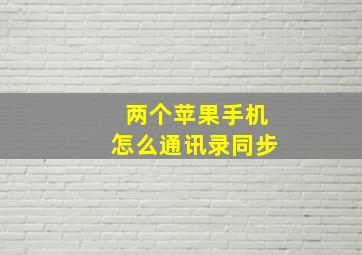 两个苹果手机
怎么通讯录同步